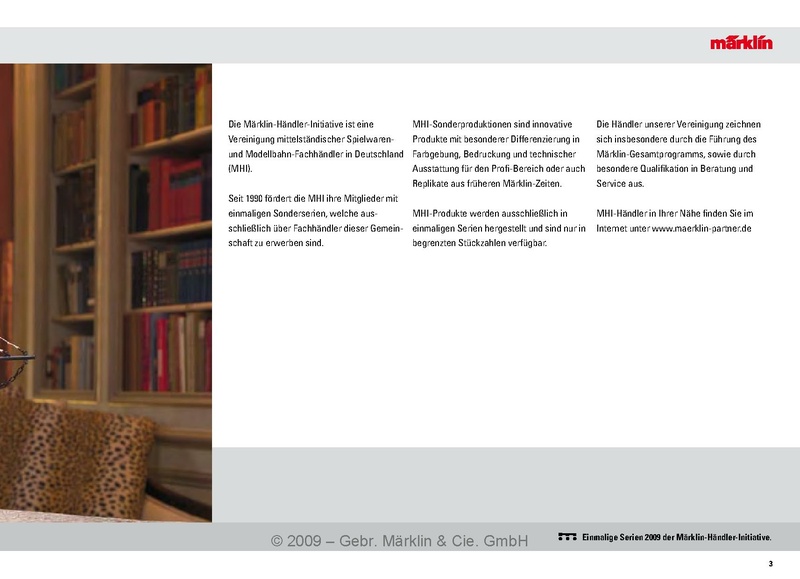 märklin

Die Märklin-Händler-Initiative ist eine Vereinigung mittelständischer Spielwaren- und Modellbahn-Fachhändler in Deutschland (MHI).

Seit 1990 fördert die MHI ihre Mitglieder mit einmaligen Sonderserien, welche ausschließlich über Fachhändler dieser Gemeinschaft zu erwerben sind.

MHI-Sonderproduktionen sind innovative Produkte mit besonderer Differenzierung in Farbgebung, Bedruckung und technischer Ausstattung für den Profi-Bereich oder auch Replikate aus früheren Märklin-Zeiten.

MHI-Produkte werden ausschließlich in einmaligen Serien hergestellt und sind nur in begrenzten Stückzahlen verfügbar.

Die Händler unserer Vereinigung zeichnen sich insbesondere durch die Führung des Märklin-Gesamtprogramms, sowie durch besondere Qualifikation in Beratung und Service aus.

MHI-Händler in Ihrer Nähe finden Sie im Internet unter www.maerklin-partner.de

© 2009 – Gebr. Märklin & Cie. GmbH

Einmalige Serien 2009 der Märklin-Händler-Initiative.

3